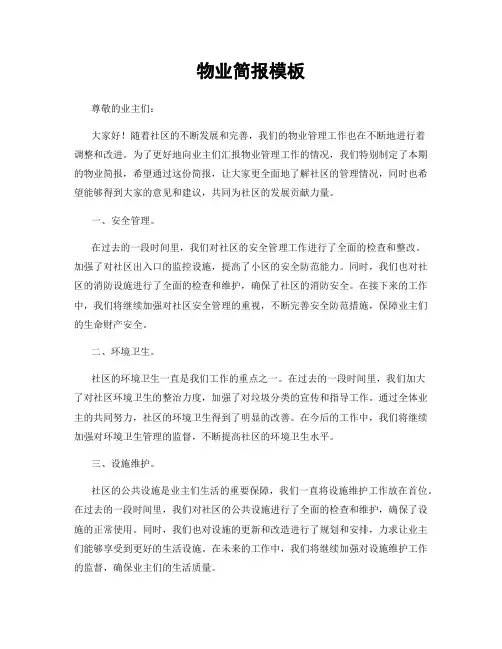 物业简报模板

尊敬的业主们：

大家好！随着社区的不断发展和完善，我们的物业管理工作也在不断地进行着调整和改进。为了更好地向业主们汇报物业管理工作的情况，我们特别制定了本期的物业简报，希望通过这份简报，让大家更全面地了解社区的管理情况，同时也希望能够得到大家的意见和建议，共同为社区的发展贡献力量。

一、安全管理。

在过去的一段时间里，我们对社区的安全管理工作进行了全面的检查和整改，加强了对社区出入口的监控设施，提高了小区的安全防范能力。同时，我们也对社区的消防设施进行了全面的检查和维护，确保了社区的消防安全。在接下来的工作中，我们将继续加强对社区安全管理的重视，不断完善安全防范措施，保障业主们的生命财产安全。

二、环境卫生。

社区的环境卫生一直是我们工作的重点之一。在过去的一段时间里，我们加大了对社区环境卫生的整治力度，加强了对垃圾分类的宣传和指导工作。通过全体业主的共同努力，社区的环境卫生得到了明显的改善。在今后的工作中，我们将继续加强对环境卫生管理的监督，不断提高社区的环境卫生水平。

三、设施维护。

社区的公共设施是业主们生活的重要保障，我们一直将设施维护工作放在首位。在过去的一段时间里，我们对社区的公共设施进行了全面的检查和维护，确保了设施的正常使用。同时，我们也对设施的更新和改造进行了规划和安排，力求让业主们能够享受到更好的生活设施。在未来的工作中，我们将继续加强对设施维护工作的监督，确保业主们的生活质量。